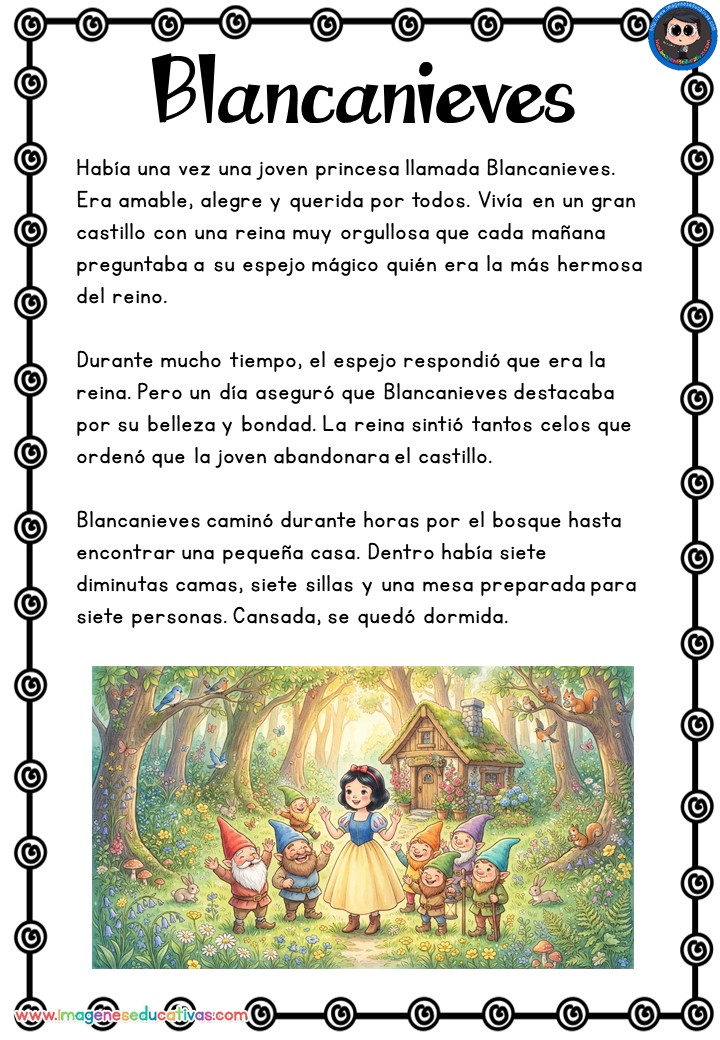 Blancanieves

Había una vez una joven princesa llamada Blancanieves. Era amable, alegre y querida por todos. Vivía en un gran castillo con una reina muy orgullosa que cada mañana preguntaba a su espejo mágico quién era la más hermosa del reino.

Durante mucho tiempo, el espejo respondió que era la reina. Pero un día aseguró que Blancanieves destacaba por su belleza y bondad. La reina sintió tantos celos que ordenó que la joven abandonara el castillo.

Blancanieves caminó durante horas por el bosque hasta encontrar una pequeña casa. Dentro había siete diminutas camas, siete sillas y una mesa preparada para siete personas. Cansada, se quedó dormida.

www.imageneseducativas.com